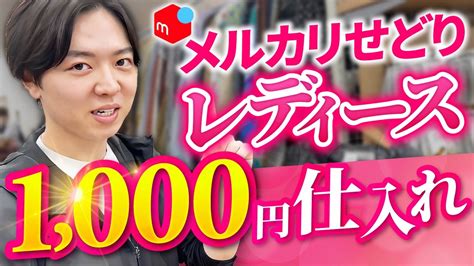 m
メルカリせどり
レディース
1,000円仕入れ